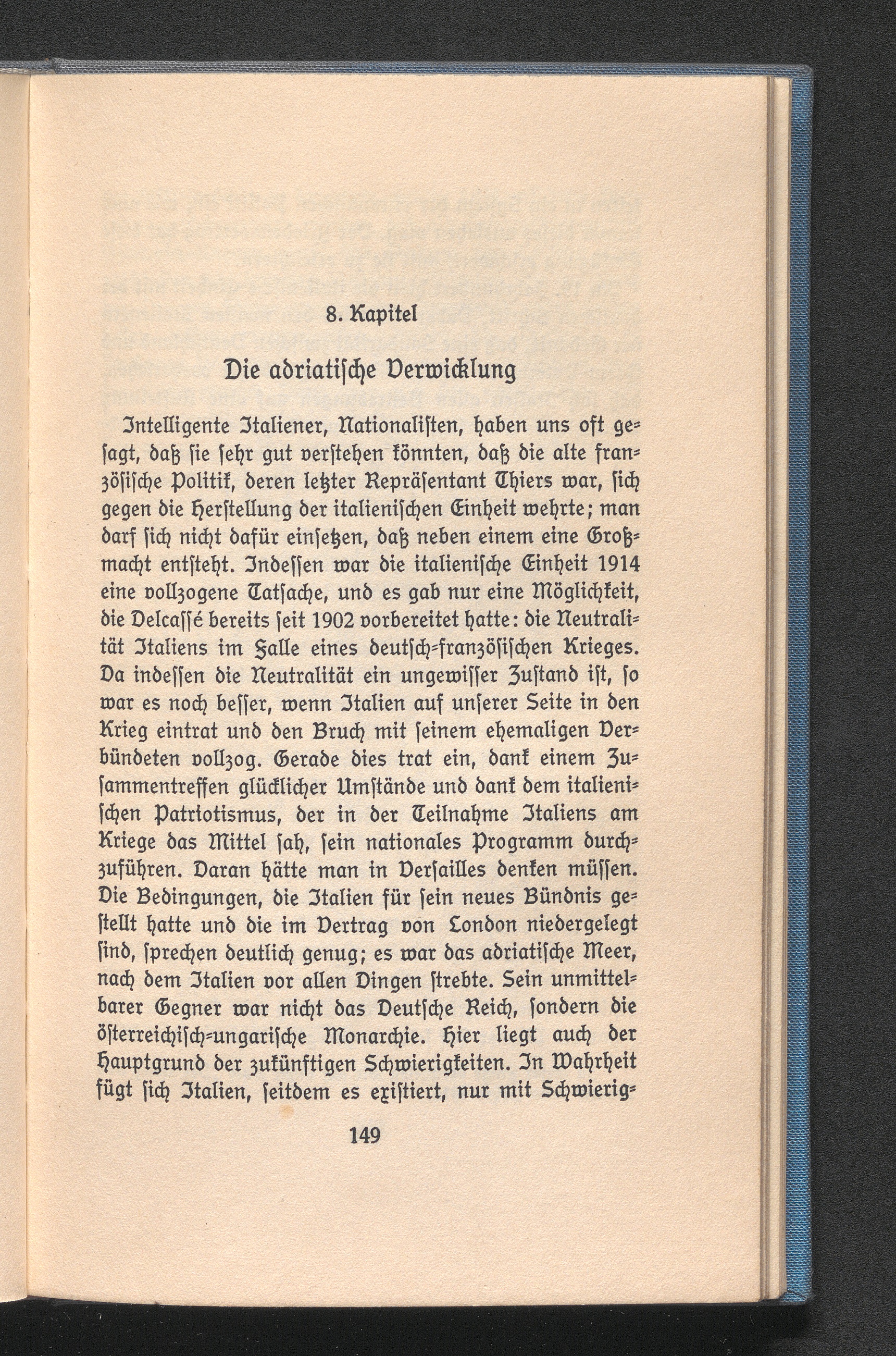 8. Kapitel

Die adriatische Verwicklung

Intelligente Italiener, Nationalisten, haben uns oft gesagt, daß sie sehr gut verstehen könnten, daß die alte französische Politik, deren letzter Repräsentant Thiers war, sich gegen die Herstellung der italienischen Einheit wehrte; man darf sich nicht dafür einsetzen, daß neben einem eine Großmacht entsteht. Indessen war die italienische Einheit 1914 eine vollzogene Tatsache, und es gab nur eine Möglichkeit, die Delcassé bereits seit 1902 vorbereitet hatte: die Neutralität Italiens im Falle eines deutsch-französischen Krieges. Da indessen die Neutralität ein ungewisser Zustand ist, so war es noch besser, wenn Italien auf unserer Seite in den Krieg eintrat und den Bruch mit seinem ehemaligen Verbündeten vollzog. Gerade dies trat ein, dank einem Zusammentreffen glücklicher Umstände und dank dem italienischen Patriotismus, der in der Teilnahme Italiens am Kriege das Mittel sah, sein nationales Programm durchzuführen. Daran hätte man in Versailles denken müssen. Die Bedingungen, die Italien für sein neues Bündnis gestellt hatte und die im Vertrag von London niedergelegt sind, sprechen deutlich genug; es war das adriatische Meer, nach dem Italien vor allen Dingen strebte. Sein unmittelbarer Gegner war nicht das Deutsche Reich, sondern die österreichisch-ungarische Monarchie. Hier liegt auch der Hauptgrund der zukünftigen Schwierigkeiten. In Wahrheit fügt sich Italien, seitdem es existiert, nur mit Schwierig-

149